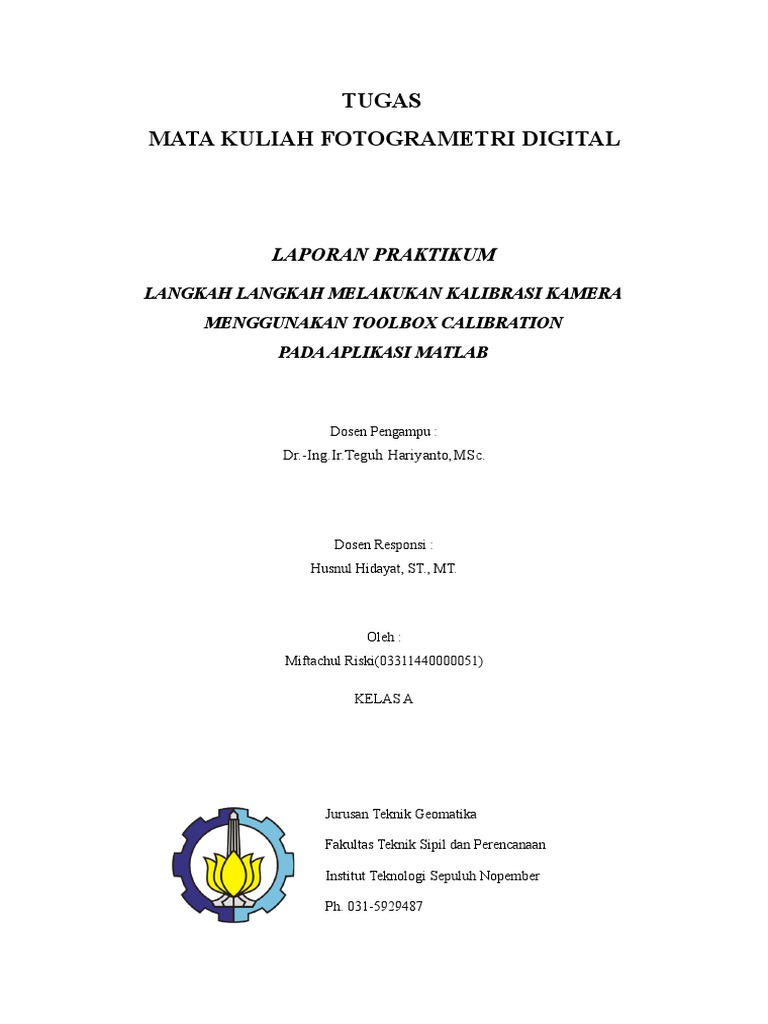 TUGAS
MATA KULIAH FOTOGRAMETRI DIGITAL

LAPORAN PRAKTIKUM

LANGKAH LANGKAH MELAKUKAN KALIBRASI KAMERA
MENGGUNAKAN TOOLBOX CALIBRATION
PADA APLIKASI MATLAB

Dosen Pengampu :
Dr.-Ing.Ir.Teguh Hariyanto,MSc.

Dosen Responsi :
Husnul Hidayat, ST., MT.

Oleh :
Miftachul Riski(03311440000051)

KELAS A

Jurusan Teknik Geomatika

Fakultas Teknik Sipil dan Perencanaan

Institut Teknologi Sepuluh Nopember

Ph. 031-5929487